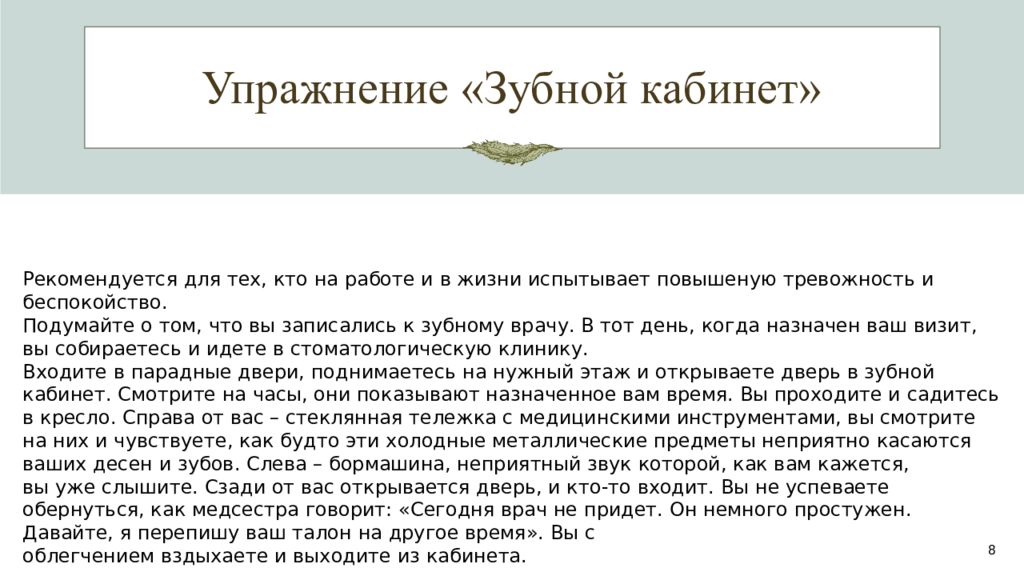 Упражнение «Зубной кабинет»

Рекомендуется для тех, кто на работе и в жизни испытывает повышеную тревожность и беспокойство.
Подумайте о том, что вы записались к зубному врачу. В тот день, когда назначен ваш визит, вы собираетесь и идете в стоматологическую клинику.
Входите в парадные двери, поднимаетесь на нужный этаж и открываете дверь в зубной кабинет. Смотрите на часы, они показывают назначенное вам время. Вы проходите и садитесь в кресло. Справа от вас – стеклянная тележка с медицинскими инструментами, вы смотрите на них и чувствуете, как будто эти холодные металлические предметы неприятно касаются ваших десен и зубов. Слева – бормашина, неприятный звук которой, как вам кажется, вы уже слышите. Сзади от вас открывается дверь, и кто-то входит. Вы не успеваете обернуться, как медсестра говорит: «Сегодня врач не придет. Он немного простужен. Давайте, я перепишу ваш талон на другое время». Вы с облегчением вздыхаете и выходите из кабинета.

8